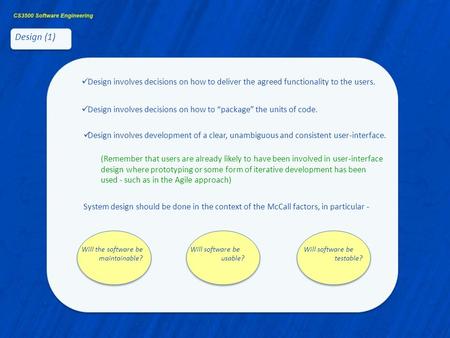 CS3500 Software Engineering

Design (1)

✓Design involves decisions on how to deliver the agreed functionality to the users.

✓Design involves decisions on how to "package" the units of code.

✓Design involves development of a clear, unambiguous and consistent user-interface.

(Remember that users are already likely to have been involved in user-interface design where prototyping or some form of iterative development has been used - such as in the Agile approach)

System design should be done in the context of the McCall factors, in particular -

Will the software be maintainable?

Will software be usable?

Will software be testable?